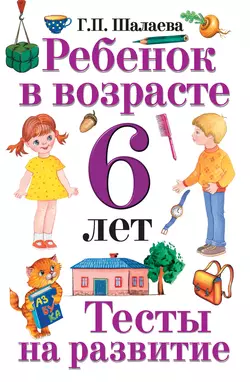 Г.П. Шалаева

Ребенок в возрасте 6 лет

АЗ БУ КА

Тесты на развитие